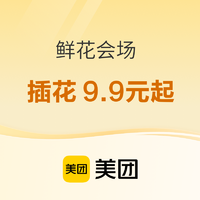 鲜花会场

插花 9.9元起

美团 美团